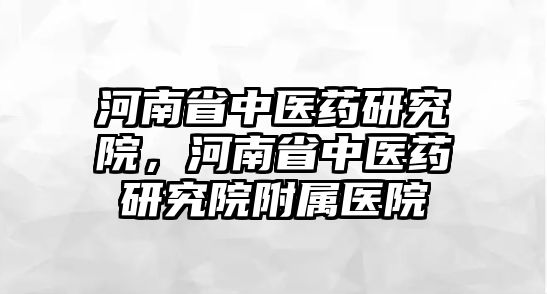 河南省中医药研究院，河南省中医药研究院附属医院